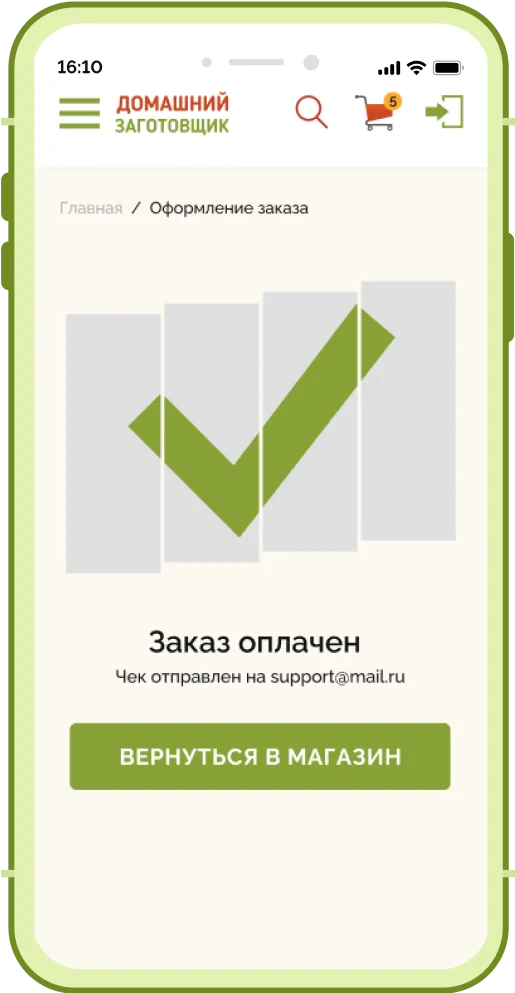 16:10

ДОМАШНИЙ
ЗАГОТОВЩИК

5

Главная / Оформление заказа

Заказ оплачен

Чек отправлен на support@mail.ru

ВЕРНУТЬСЯ В МАГАЗИН